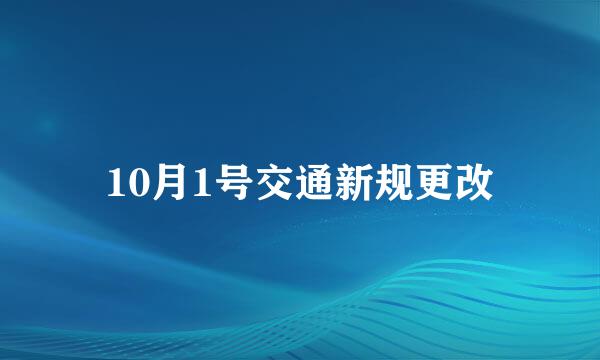 10月1号交通新规更改